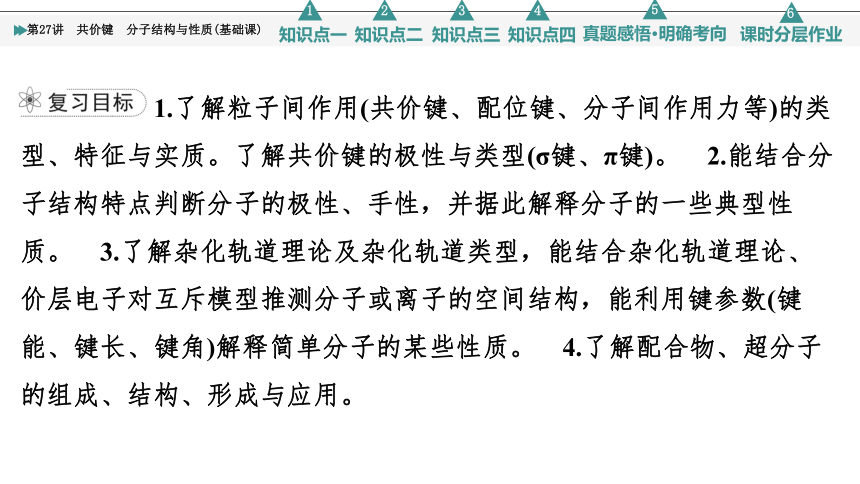 第27讲　共价键　分子结构与性质(基础课)

1 知识点一　2 知识点二　3 知识点三　4 知识点四　5 真题感悟·明确考向　6 课时分层作业

复习目标　1.了解粒子间作用(共价键、配位键、分子间作用力等)的类型、特征与实质。了解共价键的极性与类型(σ键、π键)。　2.能结合分子结构特点判断分子的极性、手性，并据此解释分子的一些典型性质。　3.了解杂化轨道理论及杂化轨道类型，能结合杂化轨道理论、价层电子对互斥模型推测分子或离子的空间结构，能利用键参数(键能、键长、键角)解释简单分子的某些性质。　4.了解配合物、超分子的组成、结构、形成与应用。